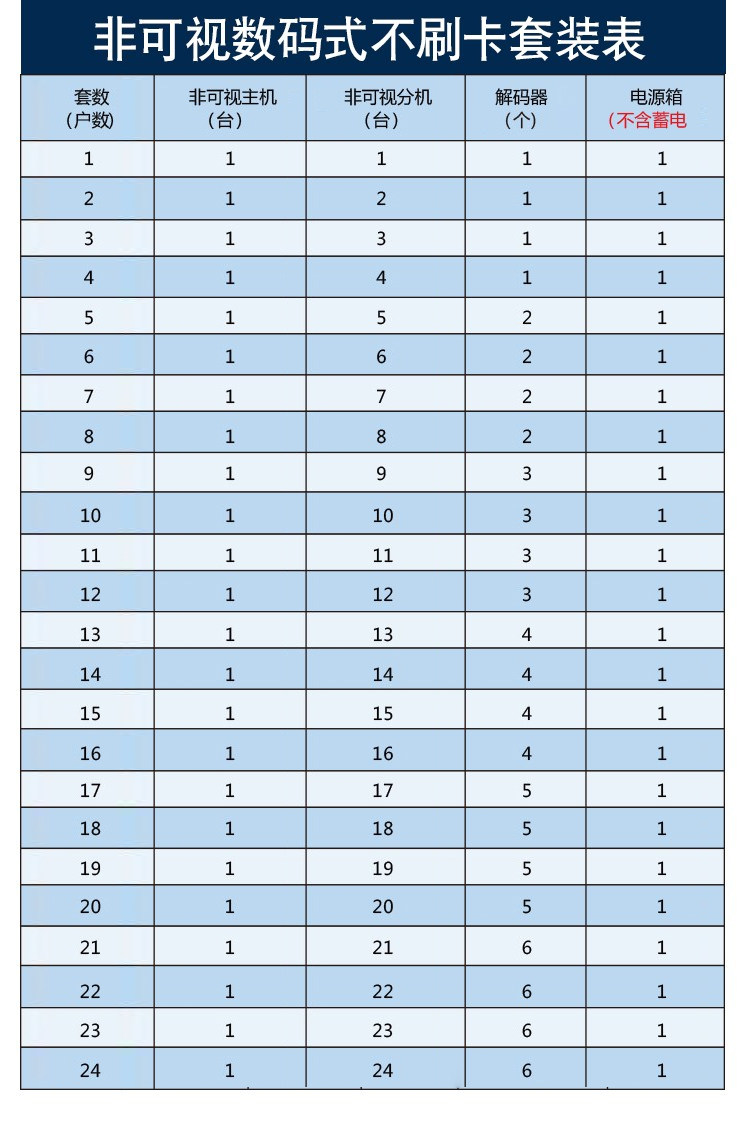 非可视数码式不刷卡套装表

| 套数（户数） | 非可视主机（台） | 非可视分机（台） | 解码器（个） | 电源箱（不含蓄电 |
|---|---|---|---|---|
| 1 | 1 | 1 | 1 | 1 |
| 2 | 1 | 2 | 1 | 1 |
| 3 | 1 | 3 | 1 | 1 |
| 4 | 1 | 4 | 1 | 1 |
| 5 | 1 | 5 | 2 | 1 |
| 6 | 1 | 6 | 2 | 1 |
| 7 | 1 | 7 | 2 | 1 |
| 8 | 1 | 8 | 2 | 1 |
| 9 | 1 | 9 | 3 | 1 |
| 10 | 1 | 10 | 3 | 1 |
| 11 | 1 | 11 | 3 | 1 |
| 12 | 1 | 12 | 3 | 1 |
| 13 | 1 | 13 | 4 | 1 |
| 14 | 1 | 14 | 4 | 1 |
| 15 | 1 | 15 | 4 | 1 |
| 16 | 1 | 16 | 4 | 1 |
| 17 | 1 | 17 | 5 | 1 |
| 18 | 1 | 18 | 5 | 1 |
| 19 | 1 | 19 | 5 | 1 |
| 20 | 1 | 20 | 5 | 1 |
| 21 | 1 | 21 | 6 | 1 |
| 22 | 1 | 22 | 6 | 1 |
| 23 | 1 | 23 | 6 | 1 |
| 24 | 1 | 24 | 6 | 1 |